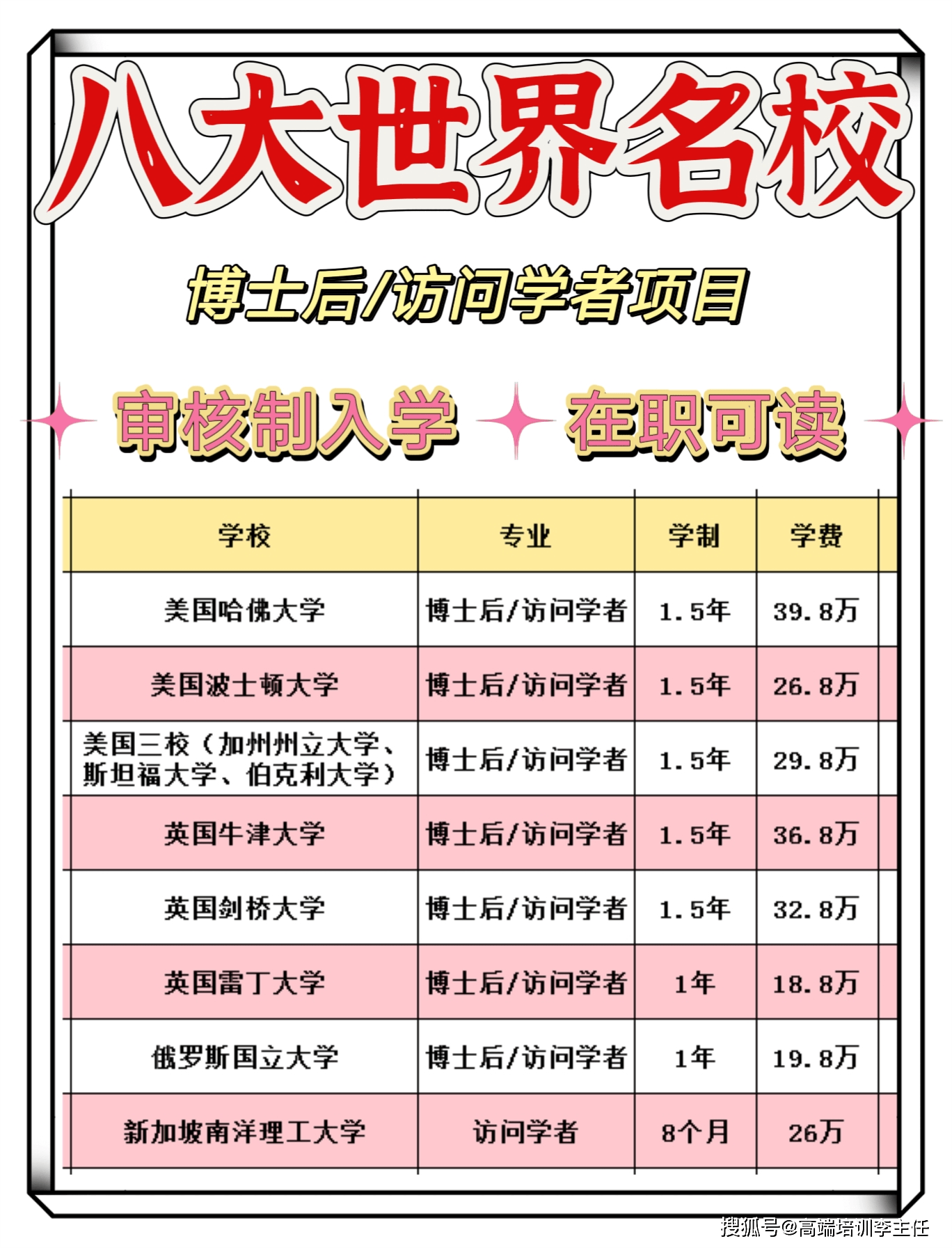 八大世界名校

博士后/访问学者项目

审核制入学 在职可读

| 学校 | 专业 | 学制 | 学费 |
|---|---|---|---|
| 美国哈佛大学 | 博士后/访问学者 | 1.5年 | 39.8万 |
| 美国波士顿大学 | 博士后/访问学者 | 1.5年 | 26.8万 |
| 美国三校（加州州立大学、斯坦福大学、伯克利大学） | 博士后/访问学者 | 1.5年 | 29.8万 |
| 英国牛津大学 | 博士后/访问学者 | 1.5年 | 36.8万 |
| 英国剑桥大学 | 博士后/访问学者 | 1.5年 | 32.8万 |
| 英国雷丁大学 | 博士后/访问学者 | 1年 | 18.8万 |
| 俄罗斯国立大学 | 博士后/访问学者 | 1年 | 19.8万 |
| 新加坡南洋理工大学 | 访问学者 | 8个月 | 26万 |

搜狐号@高端培训李主任